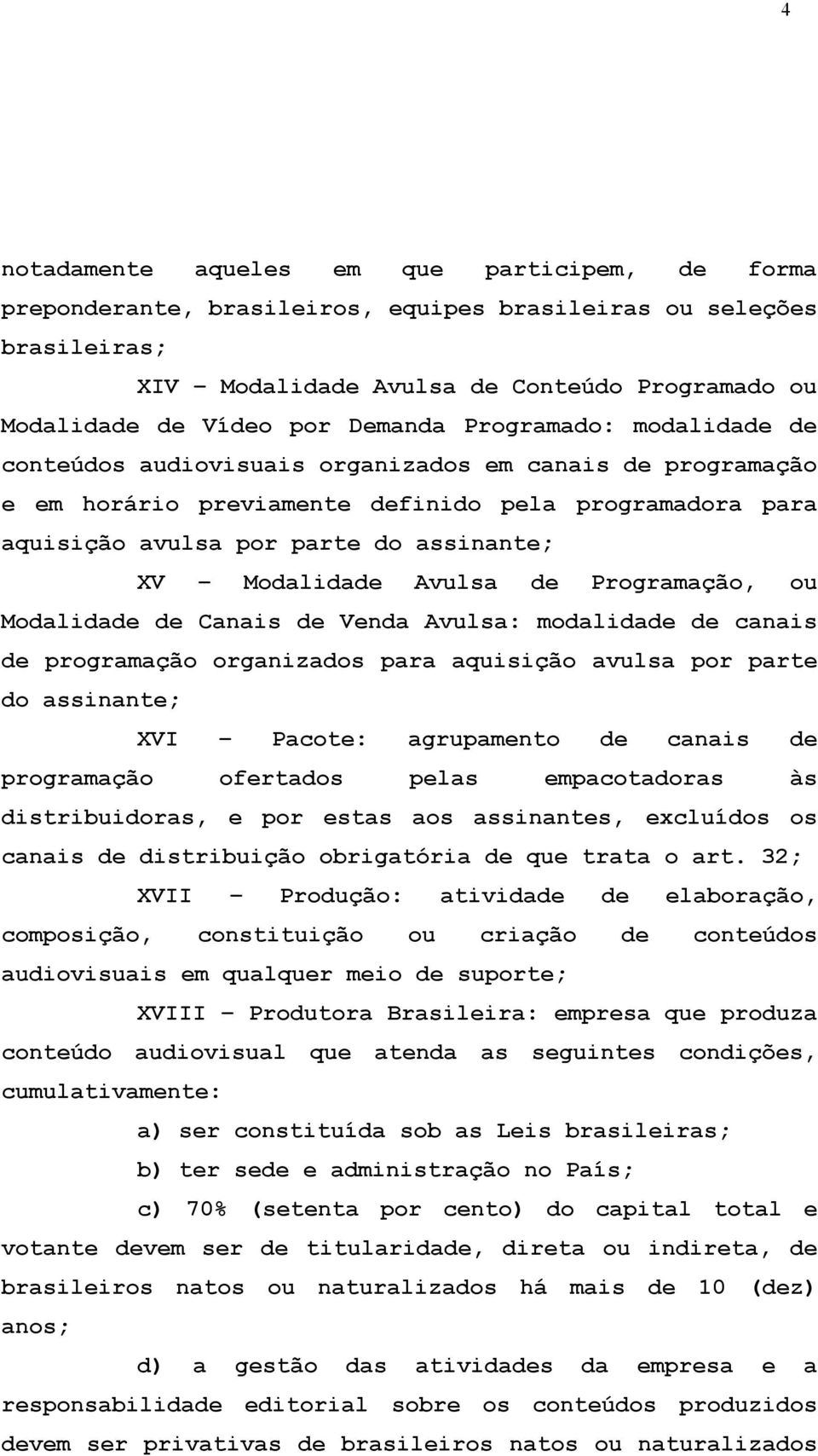 4

notadamente aqueles em que participem, de forma preponderante, brasileiros, equipes brasileiras ou seleções brasileiras;

XIV – Modalidade Avulsa de Conteúdo Programado ou Modalidade de Vídeo por Demanda Programado: modalidade de conteúdos audiovisuais organizados em canais de programação e em horário previamente definido pela programadora para aquisição avulsa por parte do assinante;

XV – Modalidade Avulsa de Programação, ou Modalidade de Canais de Venda Avulsa: modalidade de canais de programação organizados para aquisição avulsa por parte do assinante;

XVI – Pacote: agrupamento de canais de programação ofertados pelas empacotadoras às distribuidoras, e por estas aos assinantes, excluídos os canais de distribuição obrigatória de que trata o art. 32;

XVII – Produção: atividade de elaboração, composição, constituição ou criação de conteúdos audiovisuais em qualquer meio de suporte;

XVIII – Produtora Brasileira: empresa que produza conteúdo audiovisual que atenda as seguintes condições, cumulativamente:

a) ser constituída sob as Leis brasileiras;

b) ter sede e administração no País;

c) 70% (setenta por cento) do capital total e votante devem ser de titularidade, direta ou indireta, de brasileiros natos ou naturalizados há mais de 10 (dez) anos;

d) a gestão das atividades da empresa e a responsabilidade editorial sobre os conteúdos produzidos devem ser privativas de brasileiros natos ou naturalizados